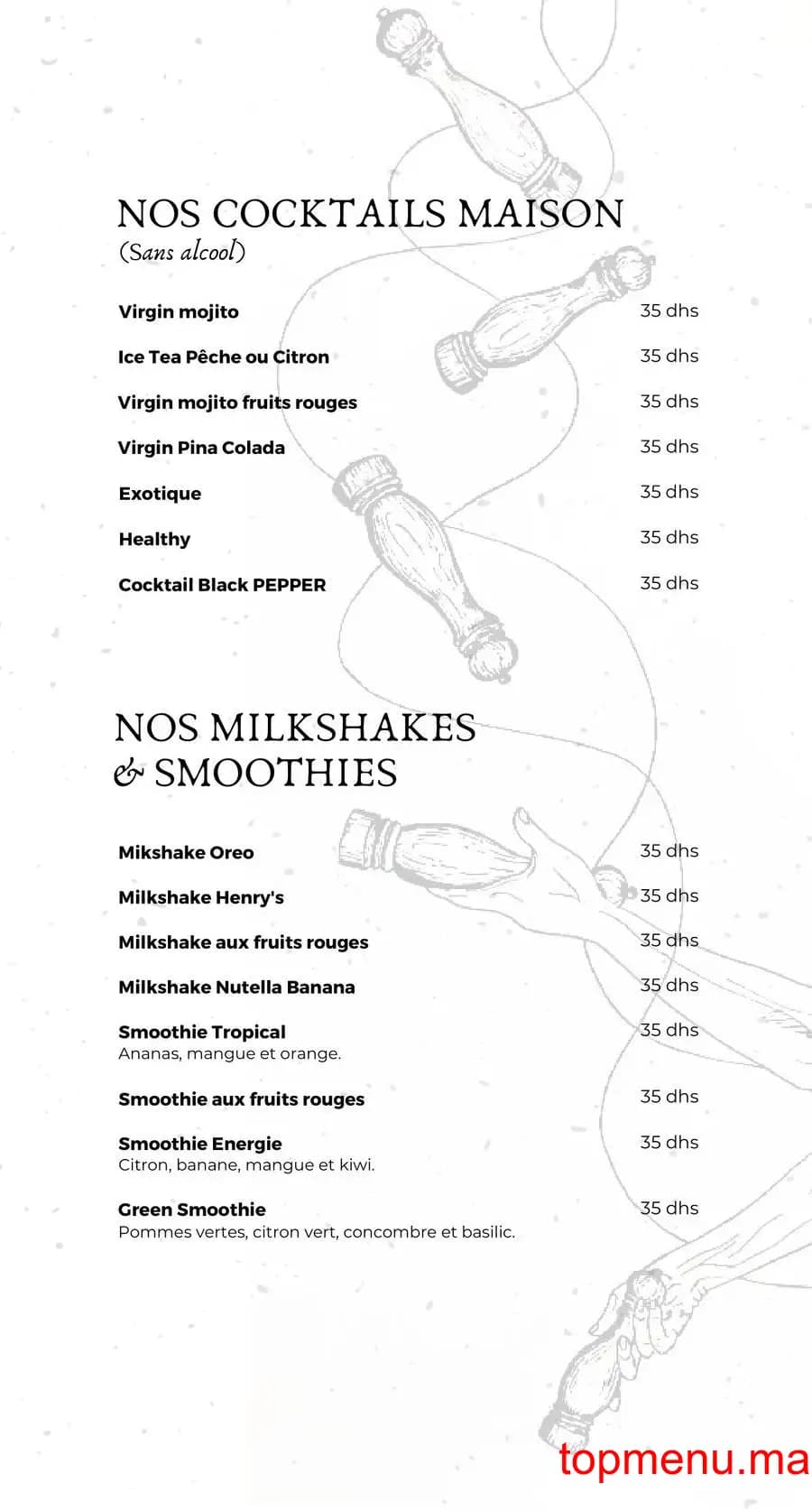 NOS COCKTAILS MAISON
(Sans alcool)

Virgin mojito 35 dhs

Ice Tea Pêche ou Citron 35 dhs

Virgin mojito fruits rouges 35 dhs

Virgin Pina Colada 35 dhs

Exotique 35 dhs

Healthy 35 dhs

Cocktail Black PEPPER 35 dhs

NOS MILKSHAKES & SMOOTHIES

Mikshake Oreo 35 dhs

Milkshake Henry's 35 dhs

Milkshake aux fruits rouges 35 dhs

Milkshake Nutella Banana 35 dhs

Smoothie Tropical 35 dhs
Ananas, mangue et orange.

Smoothie aux fruits rouges 35 dhs

Smoothie Energie 35 dhs
Citron, banane, mangue et kiwi.

Green Smoothie 35 dhs
Pommes vertes, citron vert, concombre et basilic.

topmenu.ma